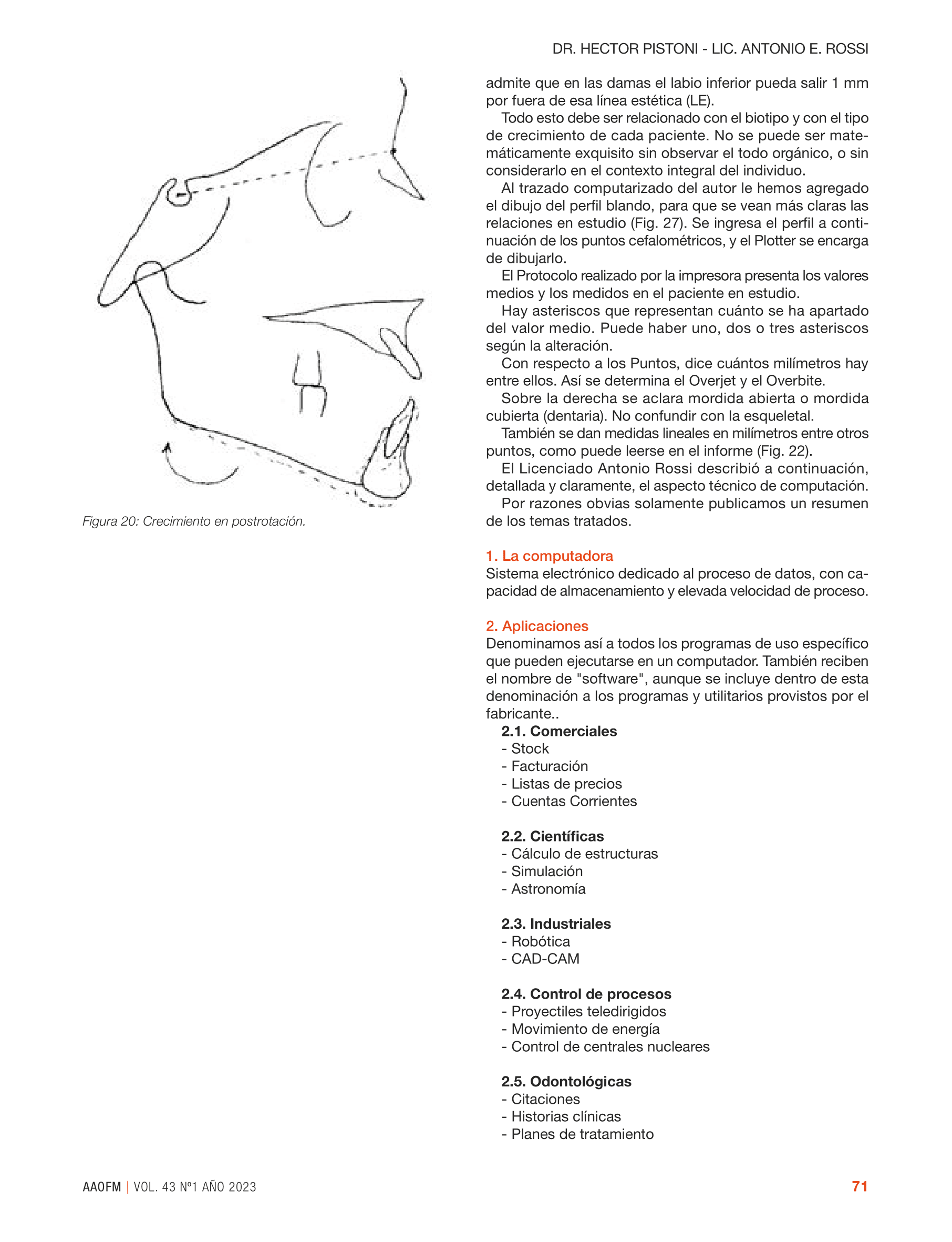 DR. HECTOR PISTONI - LIC. ANTONIO E. ROSSI

Figura 20: Crecimiento en postrotación.

admite que en las damas el labio inferior pueda salir 1 mm por fuera de esa línea estética (LE).

Todo esto debe ser relacionado con el biotipo y con el tipo de crecimiento de cada paciente. No se puede ser matemáticamente exquisito sin observar el todo orgánico, o sin considerarlo en el contexto integral del individuo.

Al trazado computarizado del autor le hemos agregado el dibujo del perfil blando, para que se vean más claras las relaciones en estudio (Fig. 27). Se ingresa el perfil a continuación de los puntos cefalométricos, y el Plotter se encarga de dibujarlo.

El Protocolo realizado por la impresora presenta los valores medios y los medidos en el paciente en estudio.

Hay asteriscos que representan cuánto se ha apartado del valor medio. Puede haber uno, dos o tres asteriscos según la alteración.

Con respecto a los Puntos, dice cuántos milímetros hay entre ellos. Así se determina el Overjet y el Overbite.

Sobre la derecha se aclara mordida abierta o mordida cubierta (dentaria). No confundir con la esqueletal.

También se dan medidas lineales en milímetros entre otros puntos, como puede leerse en el informe (Fig. 22).

El Licenciado Antonio Rossi describió a continuación, detallada y claramente, el aspecto técnico de computación.

Por razones obvias solamente publicamos un resumen de los temas tratados.

1. La computadora
Sistema electrónico dedicado al proceso de datos, con capacidad de almacenamiento y elevada velocidad de proceso.

2. Aplicaciones
Denominamos así a todos los programas de uso específico que pueden ejecutarse en un computador. También reciben el nombre de "software", aunque se incluye dentro de esta denominación a los programas y utilitarios provistos por el fabricante..

2.1. Comerciales
- Stock
- Facturación
- Listas de precios
- Cuentas Corrientes

2.2. Científicas
- Cálculo de estructuras
- Simulación
- Astronomía

2.3. Industriales
- Robótica
- CAD-CAM

2.4. Control de procesos
- Proyectiles teledirigidos
- Movimiento de energía
- Control de centrales nucleares

2.5. Odontológicas
- Citaciones
- Historias clínicas
- Planes de tratamiento

AAOFM | VOL. 43 Nº1 AÑO 2023 71